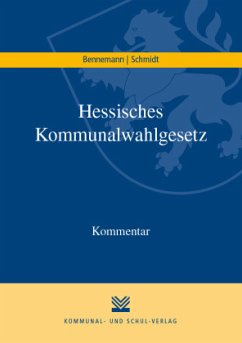 Bennemann | Schmidt

Hessisches Kommunalwahlgesetz

Kommentar

KOMMUNAL- UND SCHUL-VERLAG